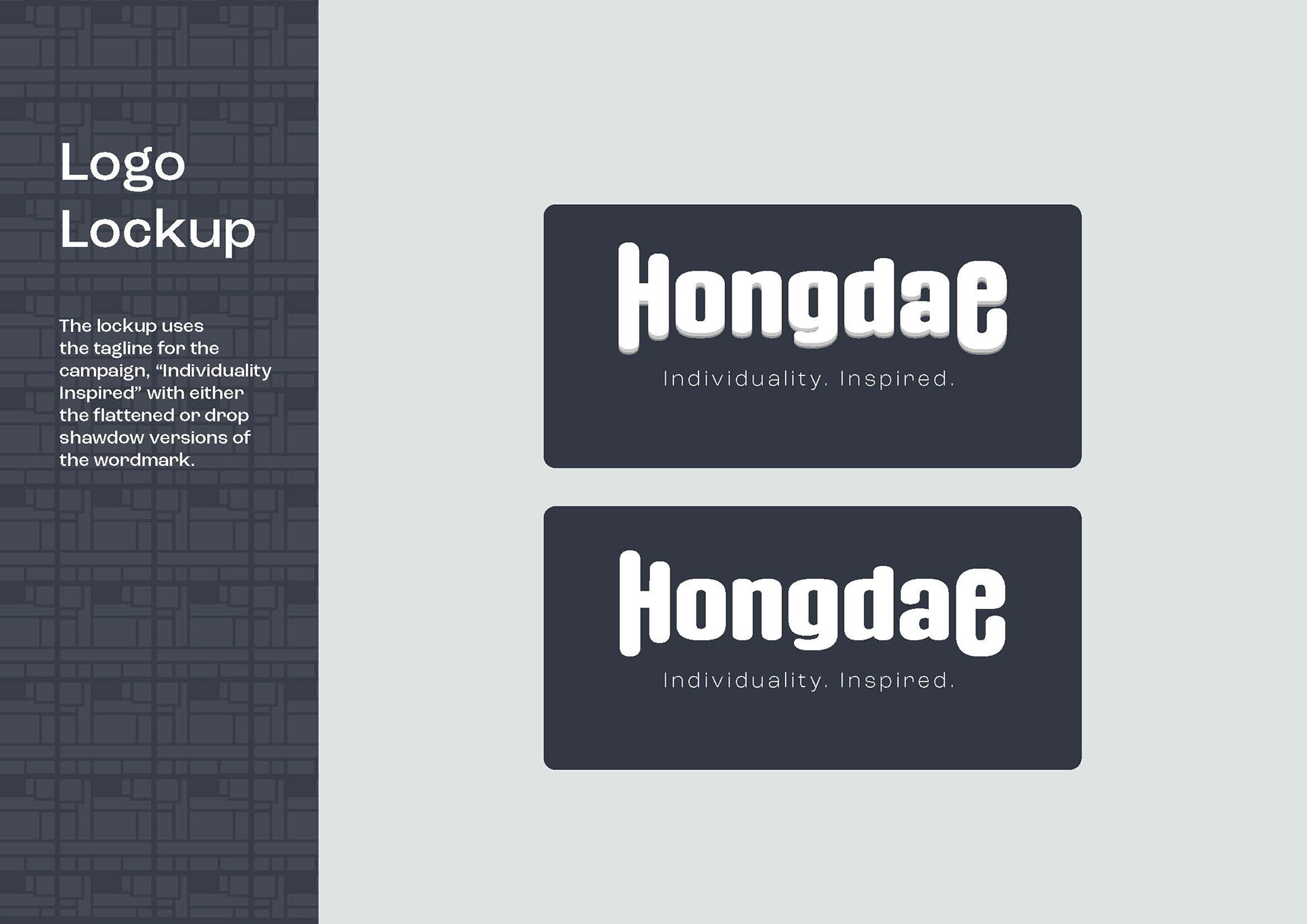 Logo Lockup

The lockup uses the tagline for the campaign, "Individuality Inspired" with either the flattened or drop shawdow versions of the wordmark.

Hongdae

Individuality. Inspired.

Hongdae

Individuality. Inspired.